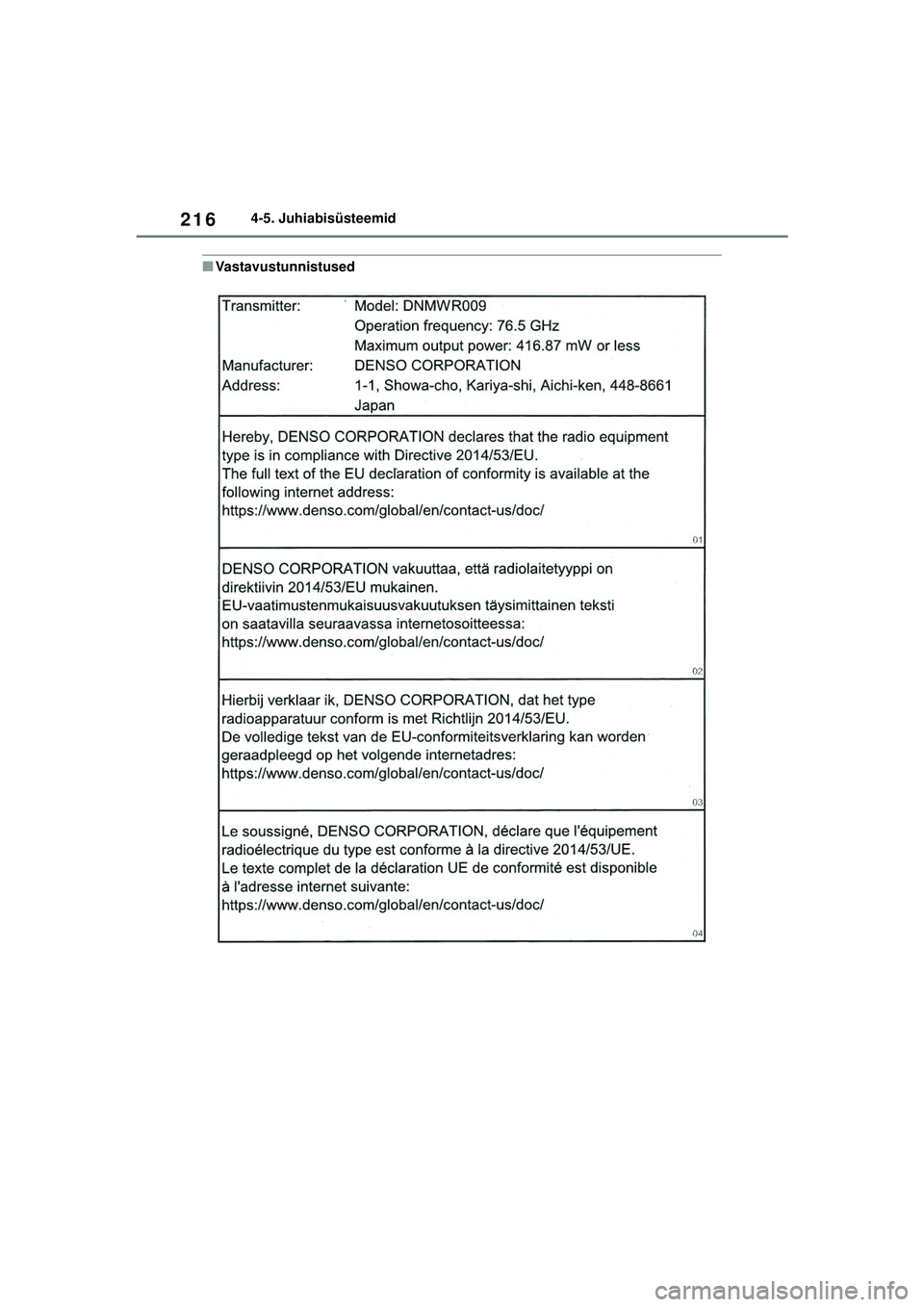 216 4-5. Juhiabisüsteemid

■ Vastavustunnistused

Transmitter: Model: DNMWR009
Operation frequency: 76.5 GHz
Maximum output power: 416.87 mW or less
Manufacturer: DENSO CORPORATION
Address: 1-1, Showa-cho, Kariya-shi, Aichi-ken, 448-8661
Japan

Hereby, DENSO CORPORATION declares that the radio equipment type is in compliance with Directive 2014/53/EU.
The full text of the EU declaration of conformity is available at the following internet address:
https://www.denso.com/global/en/contact-us/doc/

01

DENSO CORPORATION vakuuttaa, että radiolaitetyyppi on direktiivin 2014/53/EU mukainen.
EU-vaatimustenmukaisuusvakuutuksen täysimittainen teksti on saatavilla seuraavassa internetosoitteessa:
https://www.denso.com/global/en/contact-us/doc/

02

Hierbij verklaar ik, DENSO CORPORATION, dat het type radioapparatuur conform is met Richtlijn 2014/53/EU.
De volledige tekst van de EU-conformiteitsverklaring kan worden geraadpleegd op het volgende internetadres:
https://www.denso.com/global/en/contact-us/doc/

03

Le soussigné, DENSO CORPORATION, déclare que l'équipement radioélectrique du type est conforme à la directive 2014/53/UE.
Le texte complet de la déclaration UE de conformité est disponible à l'adresse internet suivante:
https://www.denso.com/global/en/contact-us/doc/

04

carmanualsonline.info